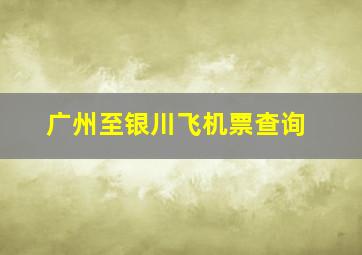 广州至银川飞机票查询